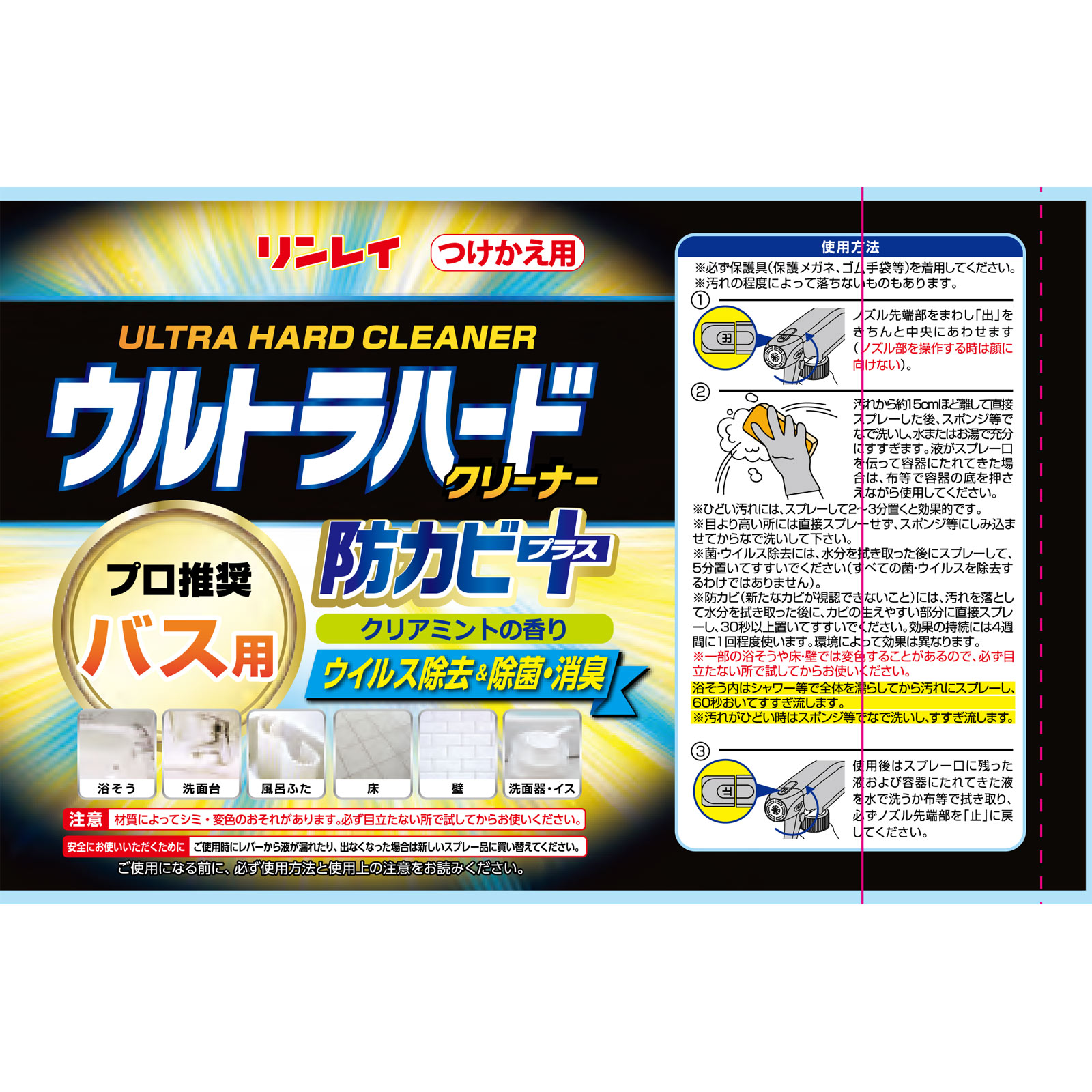 リンレイ つけかえ用

ULTRA HARD CLEANER
ウルトラハード クリーナー
防カビ プラス

プロ推奨
バス用

クリアミントの香り
ウイルス除去&除菌・消臭

浴そう 洗面台 風呂ふた 床 壁 洗面器・イス

注意 材質によってシミ・変色のおそれがあります。必ず目立たない所で試してからお使いください。

安全にお使いいただくために ご使用時にレバーから液が漏れたり、出なくなった場合は新しいスプレー品に買い替えてください。

ご使用になる前に、必ず使用方法と使用上の注意をお読みください。

使用方法
※必ず保護具(保護メガネ、ゴム手袋等)を着用してください。
※汚れの程度によって落ちないものもあります。

①
出
ノズル先端部をまわし「出」をきちんと中央にあわせます(ノズル部を操作する時は顔に向けない)。

②
汚れから約15cmほど離して直接スプレーした後、スポンジ等でなで洗いし、水またはお湯で充分にすすぎます。液がスプレー口を伝って容器にたれてきた場合は、布等で容器の底を押さえながら使用してください。
※ひどい汚れには、スプレーして2~3分置くと効果的です。
※目より高い所には直接スプレーせず、スポンジ等にしみ込ませてからなで洗いして下さい。
※菌・ウイルス除去には、水分を拭き取った後にスプレーして、5分置いてすすいでください(すべての菌・ウイルスを除去するわけではありません)。
※防カビ(新たなカビが視認できないこと)には、汚れを落として水分を拭き取った後に、カビの生えやすい部分に直接スプレーし、30秒以上置いてすすいでください。効果の持続には4週間に1回程度使います。環境によって効果は異なります。
※一部の浴そうや床・壁では変色することがあるので、必ず目立たない所で試してからお使いください。
浴そう内はシャワー等で全体を濡らしてから汚れにスプレーし、60秒おいてすすぎ流します。
※汚れがひどい時はスポンジ等でなで洗いし、すすぎ流します。

③
止
使用後はスプレー口に残った液および容器にたれてきた液を水で洗うか布等で拭き取り、必ずノズル先端部を「止」に戻してください。